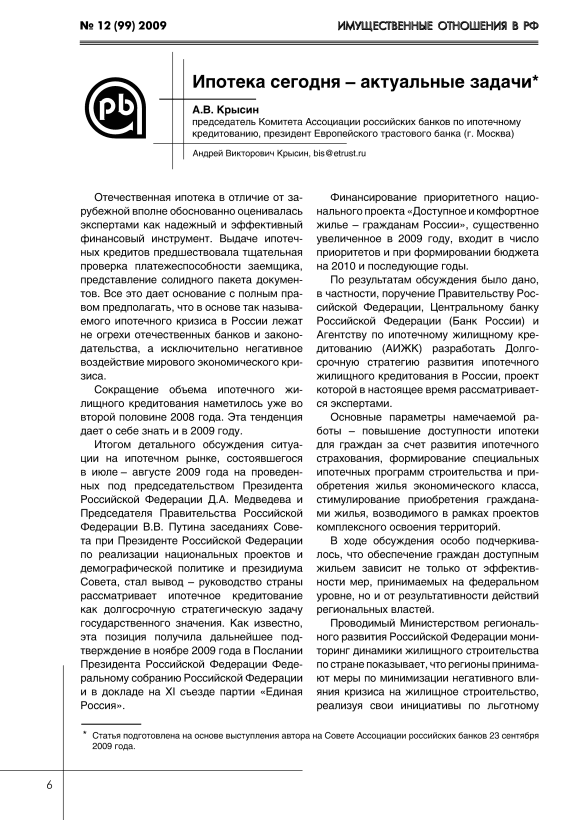 № 12 (99) 2009

ИМУЩЕСТВЕННЫЕ ОТНОШЕНИЯ В РФ

Ипотека сегодня – актуальные задачи*

А.В. Крысин
председатель Комитета Ассоциации российских банков по ипотечному кредитованию, президент Европейского трастового банка (г. Москва)

Андрей Викторович Крысин, bis@etrust.ru

Отечественная ипотека в отличие от зарубежной вполне обоснованно оценивалась экспертами как надежный и эффективный финансовый инструмент. Выдаче ипотечных кредитов предшествовала тщательная проверка платежеспособности заемщика, представление солидного пакета документов. Все это дает основание с полным правом предполагать, что в основе так называемого ипотечного кризиса в России лежат не огрехи отечественных банков и законодательства, а исключительно негативное воздействие мирового экономического кризиса.

Сокращение объема ипотечного жилищного кредитования наметилось уже во второй половине 2008 года. Эта тенденция дает о себе знать и в 2009 году.

Итогом детального обсуждения ситуации на ипотечном рынке, состоявшегося в июле – августе 2009 года на проведенных под председательством Президента Российской Федерации Д.А. Медведева и Председателя Правительства Российской Федерации В.В. Путина заседаниях Совета при Президенте Российской Федерации по реализации национальных проектов и демографической политике и президиума Совета, стал вывод – руководство страны рассматривает ипотечное кредитование как долгосрочную стратегическую задачу государственного значения. Как известно, эта позиция получила дальнейшее подтверждение в ноябре 2009 года в Послании Президента Российской Федерации Федеральному собранию Российской Федерации и в докладе на XI съезде партии «Единая Россия».

Финансирование приоритетного национального проекта «Доступное и комфортное жилье – гражданам России», существенно увеличенное в 2009 году, входит в число приоритетов и при формировании бюджета на 2010 и последующие годы.

По результатам обсуждения было дано, в частности, поручение Правительству Российской Федерации, Центральному банку Российской Федерации (Банк России) и Агентству по ипотечному жилищному кредитованию (АИЖК) разработать Долгосрочную стратегию развития ипотечного жилищного кредитования в России, проект которой в настоящее время рассматривается экспертами.

Основные параметры намечаемой работы – повышение доступности ипотеки для граждан за счет развития ипотечного страхования, формирование специальных ипотечных программ строительства и приобретения жилья экономического класса, стимулирование приобретения гражданами жилья, возводимого в рамках проектов комплексного освоения территорий.

В ходе обсуждения особо подчеркивалось, что обеспечение граждан доступным жильем зависит не только от эффективности мер, принимаемых на федеральном уровне, но и от результативности действий региональных властей.

Проводимый Министерством регионального развития Российской Федерации мониторинг динамики жилищного строительства по стране показывает, что регионы принимают меры по минимизации негативного влияния кризиса на жилищное строительство, реализуя свои инициативы по льготному

* Статья подготовлена на основе выступления автора на Совете Ассоциации российских банков 23 сентября 2009 года.

6